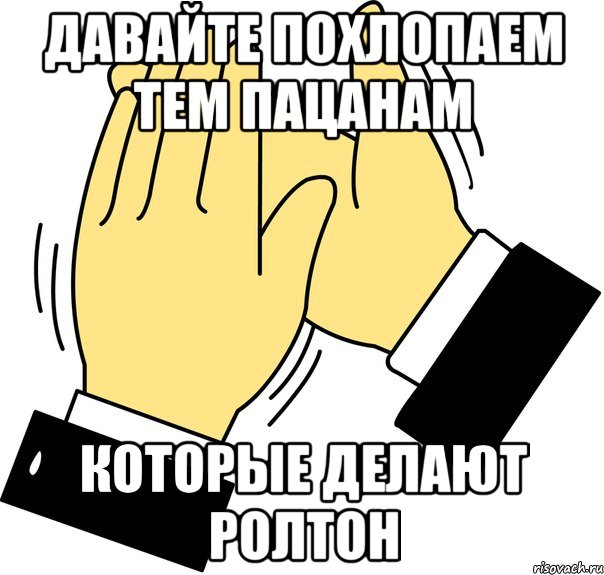 ДАВАЙТЕ ПОХЛОПАЕМ ТЕМ ПАЦАНАМ

КОТОРЫЕ ДЕЛАЮТ РОЛТОН

risovach.ru